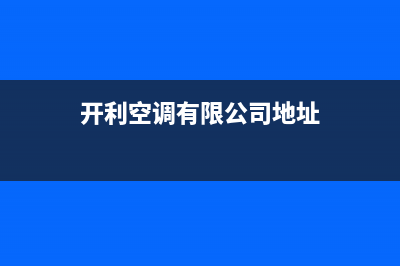 开利空调有限公司地址